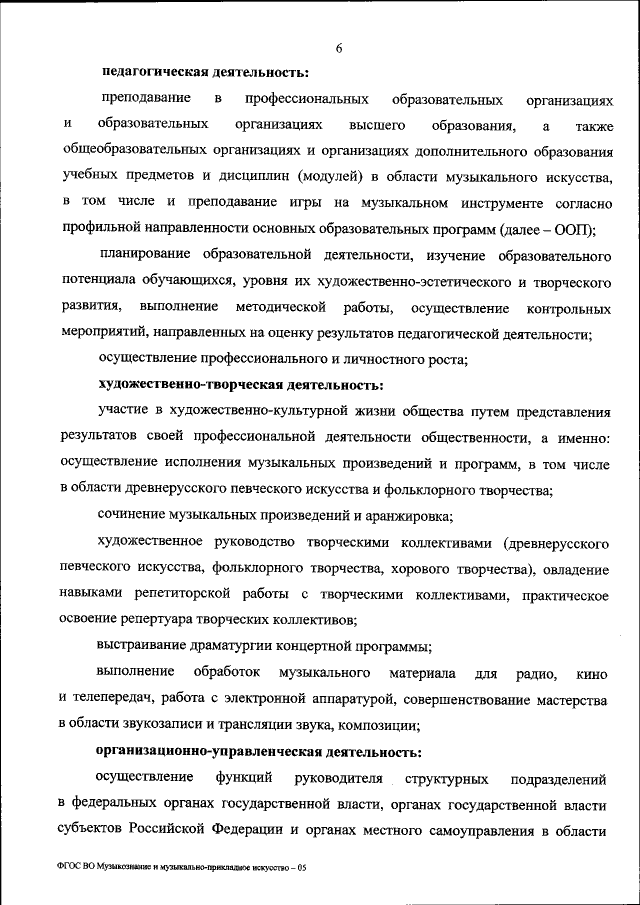 6

педагогическая деятельность:

преподавание в профессиональных образовательных организациях и образовательных организациях высшего образования, а также общеобразовательных организациях и организациях дополнительного образования учебных предметов и дисциплин (модулей) в области музыкального искусства, в том числе и преподавание игры на музыкальном инструменте согласно профильной направленности основных образовательных программ (далее – ООП);

планирование образовательной деятельности, изучение образовательного потенциала обучающихся, уровня их художественно-эстетического и творческого развития, выполнение методической работы, осуществление контрольных мероприятий, направленных на оценку результатов педагогической деятельности;

осуществление профессионального и личностного роста;

художественно-творческая деятельность:

участие в художественно-культурной жизни общества путем представления результатов своей профессиональной деятельности общественности, а именно: осуществление исполнения музыкальных произведений и программ, в том числе в области древнерусского певческого искусства и фольклорного творчества;

сочинение музыкальных произведений и аранжировка;

художественное руководство творческими коллективами (древнерусского певческого искусства, фольклорного творчества, хорового творчества), овладение навыками репетиторской работы с творческими коллективами, практическое освоение репертуара творческих коллективов;

выстраивание драматургии концертной программы;

выполнение обработок музыкального материала для радио, кино и телепередач, работа с электронной аппаратурой, совершенствование мастерства в области звукозаписи и трансляции звука, композиции;

организационно-управленческая деятельность:

осуществление функций руководителя структурных подразделений в федеральных органах государственной власти, органах государственной власти субъектов Российской Федерации и органах местного самоуправления в области

ФГОС ВО Музыкознание и музыкально-прикладное искусство – 05